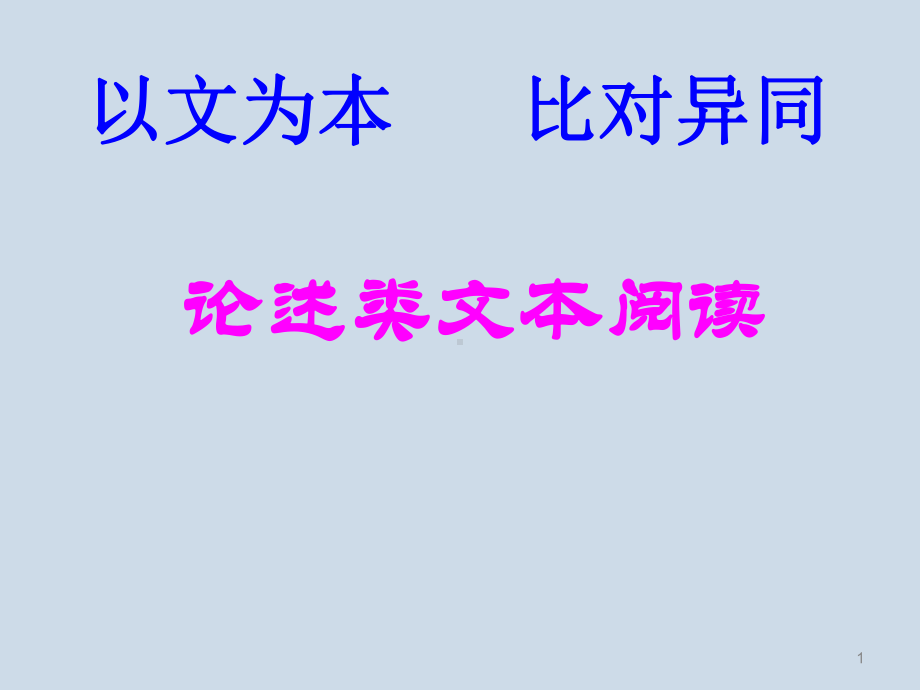 以文为本　　比对异同

论述类文本阅读

1